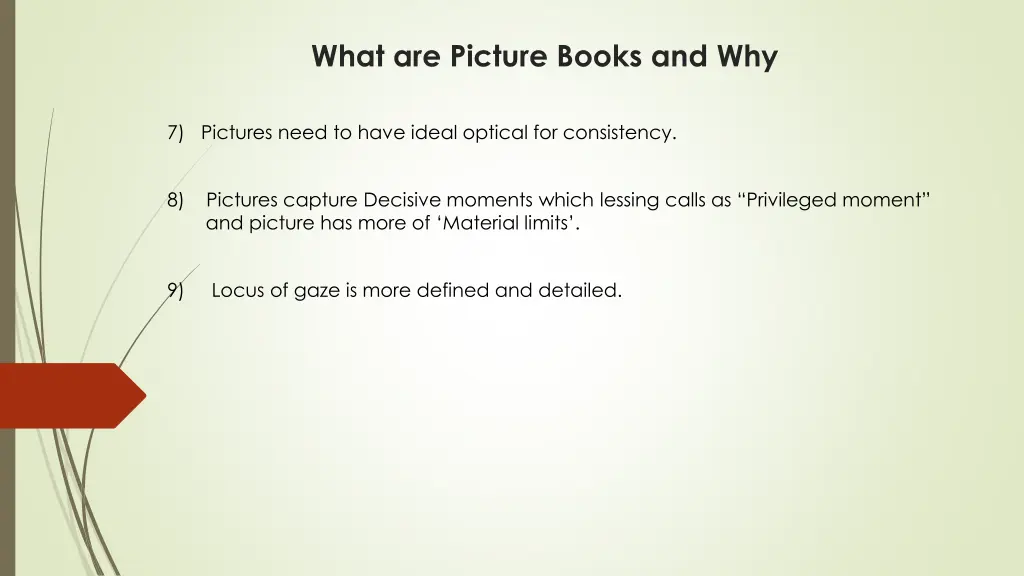 What are Picture Books and Why

7) Pictures need to have ideal optical for consistency.

8) Pictures capture Decisive moments which lessing calls as “Privileged moment” and picture has more of ‘Material limits’.

9) Locus of gaze is more defined and detailed.